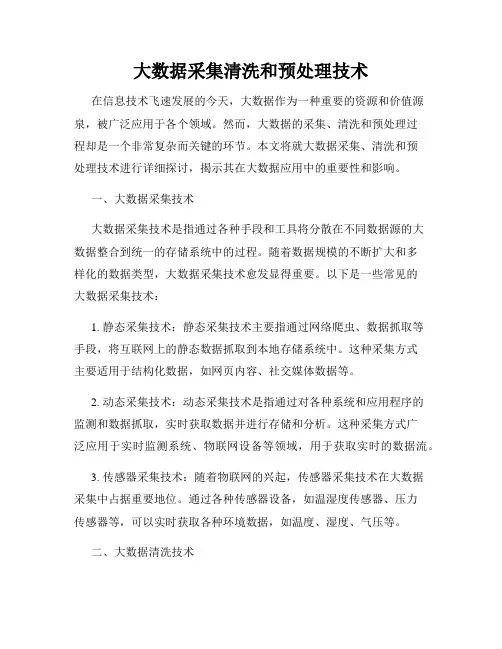 大数据采集清洗和预处理技术

在信息技术飞速发展的今天，大数据作为一种重要的资源和价值源泉，被广泛应用于各个领域。然而，大数据的采集、清洗和预处理过程却是一个非常复杂而关键的环节。本文将就大数据采集、清洗和预处理技术进行详细探讨，揭示其在大数据应用中的重要性和影响。

一、大数据采集技术

大数据采集技术是指通过各种手段和工具将分散在不同数据源的大数据整合到统一的存储系统中的过程。随着数据规模的不断扩大和多样化的数据类型，大数据采集技术愈发显得重要。以下是一些常见的大数据采集技术：

1. 静态采集技术：静态采集技术主要指通过网络爬虫、数据抓取等手段，将互联网上的静态数据抓取到本地存储系统中。这种采集方式主要适用于结构化数据，如网页内容、社交媒体数据等。

2. 动态采集技术：动态采集技术是指通过对各种系统和应用程序的监测和数据抓取，实时获取数据并进行存储和分析。这种采集方式广泛应用于实时监测系统、物联网设备等领域，用于获取实时的数据流。

3. 传感器采集技术：随着物联网的兴起，传感器采集技术在大数据采集中占据重要地位。通过各种传感器设备，如温湿度传感器、压力传感器等，可以实时获取各种环境数据，如温度、湿度、气压等。

二、大数据清洗技术